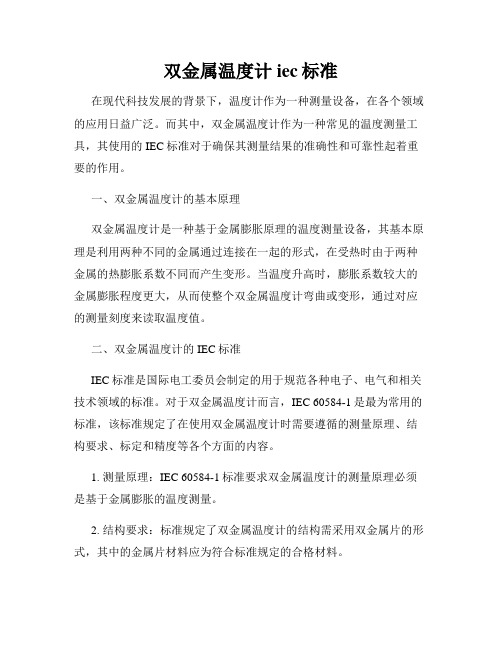 双金属温度计 iec 标准

在现代科技发展的背景下，温度计作为一种测量设备，在各个领域的应用日益广泛。而其中，双金属温度计作为一种常见的温度测量工具，其使用的 IEC 标准对于确保其测量结果的准确性和可靠性起着重要的作用。

一、双金属温度计的基本原理

双金属温度计是一种基于金属膨胀原理的温度测量设备，其基本原理是利用两种不同的金属通过连接在一起的形式，在受热时由于两种金属的热膨胀系数不同而产生变形。当温度升高时，膨胀系数较大的金属膨胀程度更大，从而使整个双金属温度计弯曲或变形，通过对应的测量刻度来读取温度值。

二、双金属温度计的 IEC 标准

IEC 标准是国际电工委员会制定的用于规范各种电子、电气和相关技术领域的标准。对于双金属温度计而言，IEC 60584-1 是最为常用的标准，该标准规定了在使用双金属温度计时需要遵循的测量原理、结构要求、标定和精度等各个方面的内容。

1. 测量原理：IEC 60584-1 标准要求双金属温度计的测量原理必须是基于金属膨胀的温度测量。

2. 结构要求：标准规定了双金属温度计的结构需采用双金属片的形式，其中的金属片材料应为符合标准规定的合格材料。